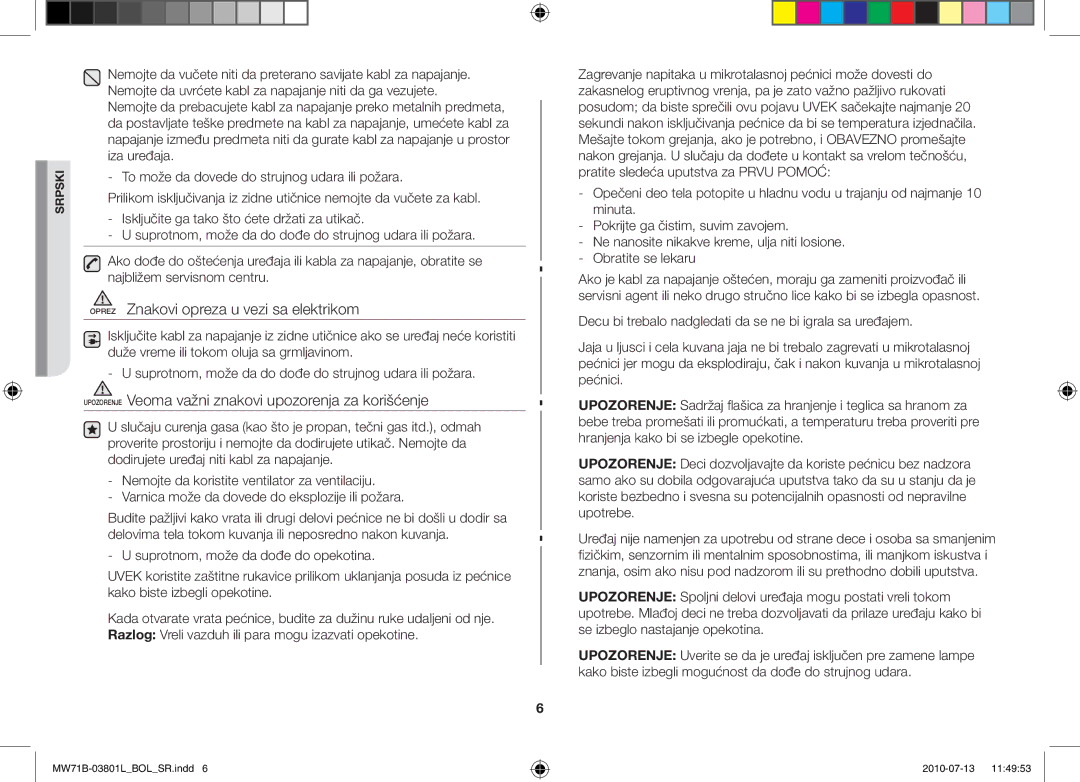 SRPSKI

Nemojte da vučete niti da preterano savijate kabl za napajanje. Nemojte da uvrćete kabl za napajanje niti da ga vezujete.
Nemojte da prebacujete kabl za napajanje preko metalnih predmeta, da postavljate teške predmete na kabl za napajanje, umećete kabl za napajanje između predmeta niti da gurate kabl za napajanje u prostor iza uređaja.

- To može da dovede do strujnog udara ili požara.

Prilikom isključivanja iz zidne utičnice nemojte da vučete za kabl.

- Isključite ga tako što ćete držati za utikač.
- U suprotnom, može da do dođe do strujnog udara ili požara.

Ako dođe do oštećenja uređaja ili kabla za napajanje, obratite se najbližem servisnom centru.

OPREZ Znakovi opreza u vezi sa elektrikom

Isključite kabl za napajanje iz zidne utičnice ako se uređaj neće koristiti duže vreme ili tokom oluja sa grmljavinom.

- U suprotnom, može da do dođe do strujnog udara ili požara.

UPOZORENJE Veoma važni znakovi upozorenja za korišćenje

U slučaju curenja gasa (kao što je propan, tečni gas itd.), odmah proverite prostoriju i nemojte da dodirujete utikač. Nemojte da dodirujete uređaj niti kabl za napajanje.

- Nemojte da koristite ventilator za ventilaciju.
- Varnica može da dovede do eksplozije ili požara.

Budite pažljivi kako vrata ili drugi delovi pećnice ne bi došli u dodir sa delovima tela tokom kuvanja ili neposredno nakon kuvanja.

- U suprotnom, može da dođe do opekotina.

UVEK koristite zaštitne rukavice prilikom uklanjanja posuda iz pećnice kako biste izbegli opekotine.

Kada otvarate vrata pećnice, budite za dužinu ruke udaljeni od nje.
Razlog: Vreli vazduh ili para mogu izazvati opekotine.

Zagrevanje napitaka u mikrotalasnoj pećnici može dovesti do zakasnelog eruptivnog vrenja, pa je zato važno pažljivo rukovati posudom; da biste sprečili ovu pojavu UVEK sačekajte najmanje 20 sekundi nakon isključivanja pećnice da bi se temperatura izjednačila. Mešajte tokom grejanja, ako je potrebno, i OBAVEZNO promešajte nakon grejanja. U slučaju da dođete u kontakt sa vrelom tečnošću, pratite sledeća uputstva za PRVU POMOĆ:

- Opečeni deo tela potopite u hladnu vodu u trajanju od najmanje 10 minuta.
- Pokrijte ga čistim, suvim zavojem.
- Ne nanosite nikakve kreme, ulja niti losione.
- Obratite se lekaru

Ako je kabl za napajanje oštećen, moraju ga zameniti proizvođač ili servisni agent ili neko drugo stručno lice kako bi se izbegla opasnost.

Decu bi trebalo nadgledati da se ne bi igrala sa uređajem.

Jaja u ljusci i cela kuvana jaja ne bi trebalo zagrevati u mikrotalasnoj pećnici jer mogu da eksplodiraju, čak i nakon kuvanja u mikrotalasnoj pećnici.

UPOZORENJE: Sadržaj flašica za hranjenje i teglica sa hranom za bebe treba promešati ili promućkati, a temperaturu treba proveriti pre hranjenja kako bi se izbegle opekotine.

UPOZORENJE: Deci dozvoljavajte da koriste pećnicu bez nadzora samo ako su dobila odgovarajuća uputstva tako da su u stanju da je koriste bezbedno i svesna su potencijalnih opasnosti od nepravilne upotrebe.

Uređaj nije namenjen za upotrebu od strane dece i osoba sa smanjenim fizičkim, senzornim ili mentalnim sposobnostima, ili manjkom iskustva i znanja, osim ako nisu pod nadzorom ili su prethodno dobili uputstva.

UPOZORENJE: Spoljni delovi uređaja mogu postati vreli tokom upotrebe. Mlađoj deci ne treba dozvoljavati da prilaze uređaju kako bi se izbeglo nastajanje opekotina.

UPOZORENJE: Uverite se da je uređaj isključen pre zamene lampe kako biste izbegli mogućnost da dođe do strujnog udara.

6

MW71B-03801L_BOL_SR.indd 6 2010-07-13 11:49:53